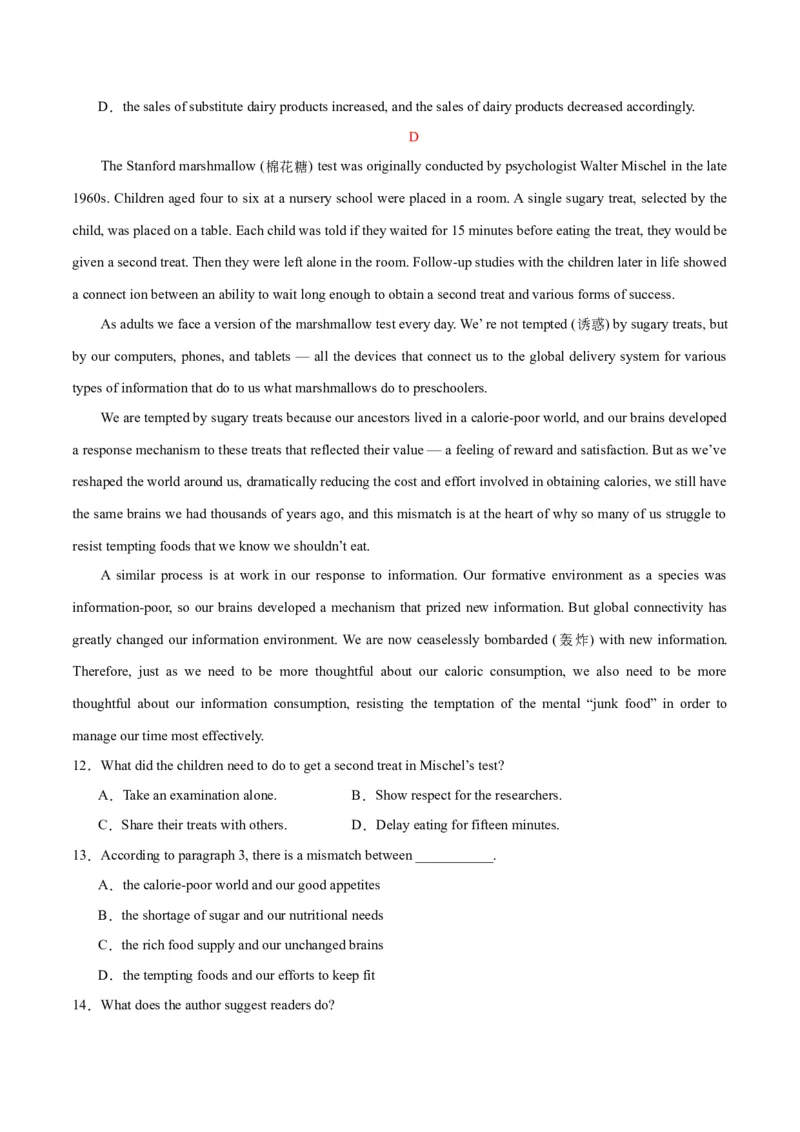 D．the sales of substitute dairy products increased, and the sales of dairy products decreased accordingly.

D

The Stanford marshmallow (棉花糖) test was originally conducted by psychologist Walter Mischel in the late 1960s. Children aged four to six at a nursery school were placed in a room. A single sugary treat, selected by the child, was placed on a table. Each child was told if they waited for 15 minutes before eating the treat, they would be given a second treat. Then they were left alone in the room. Follow-up studies with the children later in life showed a connect ion between an ability to wait long enough to obtain a second treat and various forms of success.

As adults we face a version of the marshmallow test every day. We' re not tempted (诱惑) by sugary treats, but by our computers, phones, and tablets — all the devices that connect us to the global delivery system for various types of information that do to us what marshmallows do to preschoolers.

We are tempted by sugary treats because our ancestors lived in a calorie-poor world, and our brains developed a response mechanism to these treats that reflected their value — a feeling of reward and satisfaction. But as we've reshaped the world around us, dramatically reducing the cost and effort involved in obtaining calories, we still have the same brains we had thousands of years ago, and this mismatch is at the heart of why so many of us struggle to resist tempting foods that we know we shouldn't eat.

A similar process is at work in our response to information. Our formative environment as a species was information-poor, so our brains developed a mechanism that prized new information. But global connectivity has greatly changed our information environment. We are now ceaselessly bombarded (轰炸) with new information. Therefore, just as we need to be more thoughtful about our caloric consumption, we also need to be more thoughtful about our information consumption, resisting the temptation of the mental "junk food" in order to manage our time most effectively.

12．What did the children need to do to get a second treat in Mischel's test?

A．Take an examination alone.
B．Show respect for the researchers.
C．Share their treats with others.
D．Delay eating for fifteen minutes.

13．According to paragraph 3, there is a mismatch between ___________.

A．the calorie-poor world and our good appetites
B．the shortage of sugar and our nutritional needs
C．the rich food supply and our unchanged brains
D．the tempting foods and our efforts to keep fit

14．What does the author suggest readers do?